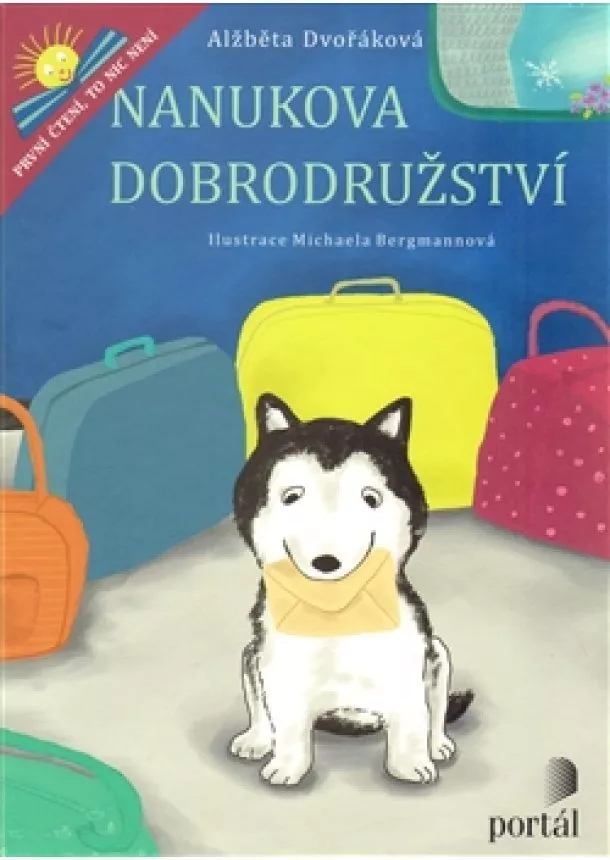 PRVNÍ ČTENÍ, TO NIC NENÍ

Alžběta Dvořáková

NANUKOVA DOBRODRUŽSTVÍ

Ilustrace Michaela Bergmannová

portál